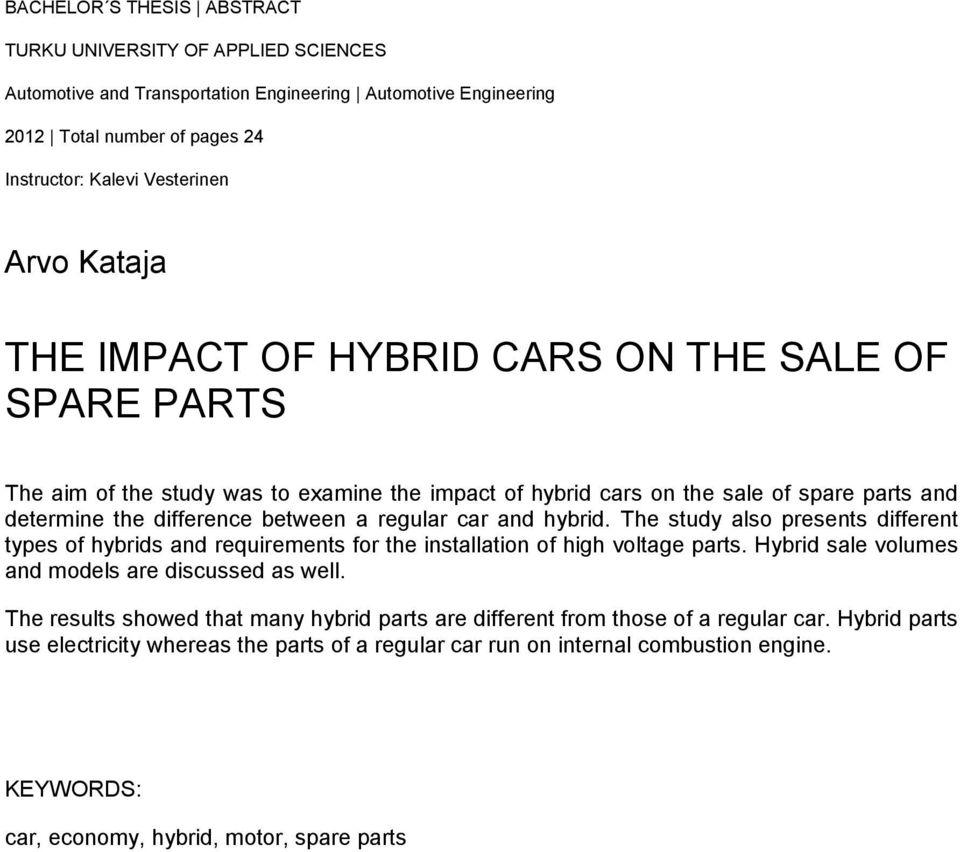 BACHELOR´S THESIS | ABSTRACT

TURKU UNIVERSITY OF APPLIED SCIENCES

Automotive and Transportation Engineering | Automotive Engineering

2012 | Total number of pages 24

Instructor: Kalevi Vesterinen

Arvo Kataja

THE IMPACT OF HYBRID CARS ON THE SALE OF SPARE PARTS

The aim of the study was to examine the impact of hybrid cars on the sale of spare parts and determine the difference between a regular car and hybrid. The study also presents different types of hybrids and requirements for the installation of high voltage parts. Hybrid sale volumes and models are discussed as well.

The results showed that many hybrid parts are different from those of a regular car. Hybrid parts use electricity whereas the parts of a regular car run on internal combustion engine.

KEYWORDS:

car, economy, hybrid, motor, spare parts